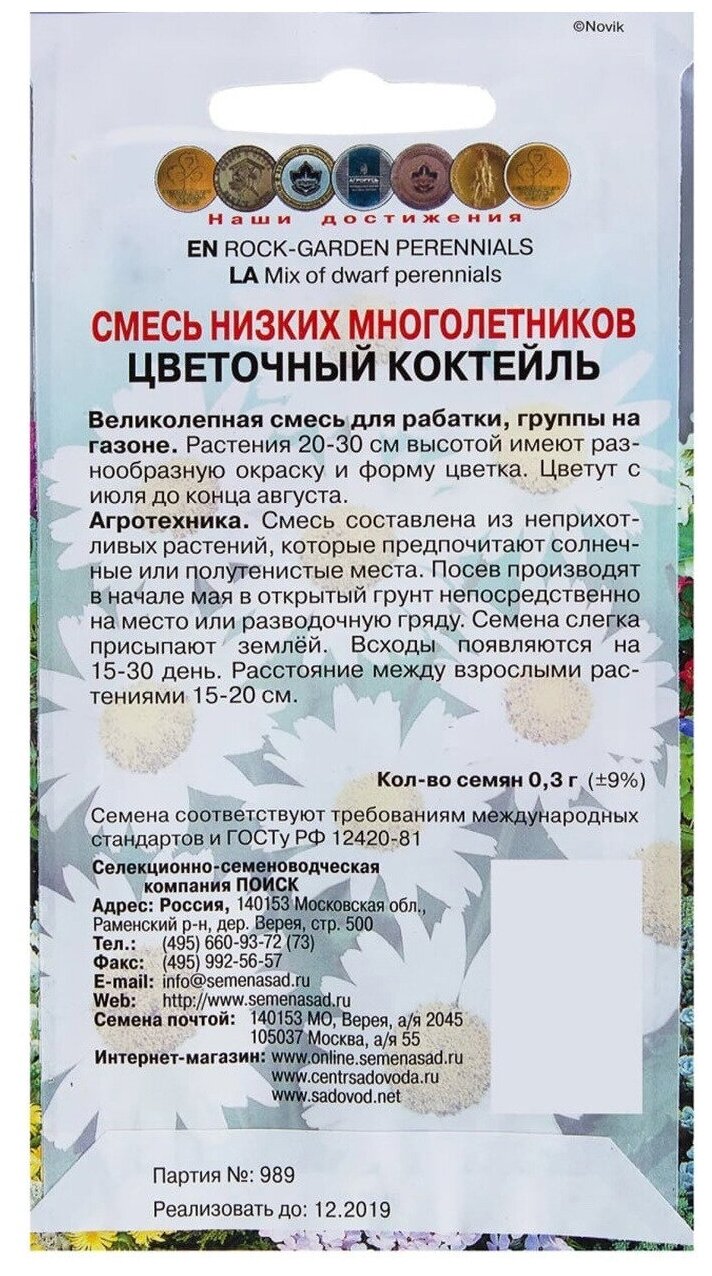 ©Novik

Наши достижения

EN ROCK-GARDEN PERENNIALS
LA Mix of dwarf perennials

СМЕСЬ НИЗКИХ МНОГОЛЕТНИКОВ
ЦВЕТОЧНЫЙ КОКТЕЙЛЬ

Великолепная смесь для рабатки, группы на газоне. Растения 20-30 см высотой имеют разнообразную окраску и форму цветка. Цветут с июля до конца августа.
Агротехника. Смесь составлена из неприхотливых растений, которые предпочитают солнечные или полутенистые места. Посев производят в начале мая в открытый грунт непосредственно на место или разводочную гряду. Семена слегка присыпают землёй. Всходы появляются на 15-30 день. Расстояние между взрослыми растениями 15-20 см.

Кол-во семян 0,3 г (±9%)

Семена соответствуют требованиям международных стандартов и ГОСТу РФ 12420-81

Селекционно-семеноводческая компания ПОИСК
Адрес: Россия, 140153 Московская обл., Раменский р-н, дер. Верея, стр. 500
Тел.: (495) 660-93-72 (73)
Факс: (495) 992-56-57
E-mail: info@semenasad.ru
Web: http://www.semenasad.ru
Семена почтой: 140153 МО, Верея, а/я 2045
105037 Москва, а/я 55
Интернет-магазин: www.online.semenasad.ru
www.centrsadovoda.ru
www.sadovod.net

Партия №: 989
Реализовать до: 12.2019